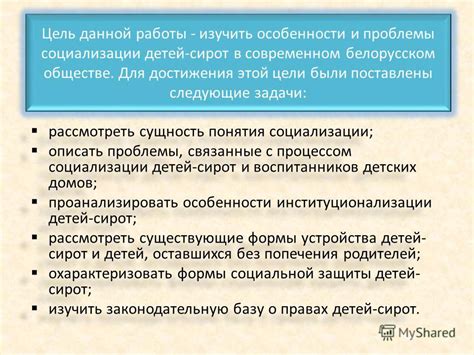 Цель данной работы - изучить особенности и проблемы социализации детей-сирот в современном белорусском обществе. Для достижения этой цели были поставлены следующие задачи:

▪ рассмотреть сущность понятия социализации;
▪ описать проблемы, связанные с процессом социализации детей-сирот и воспитанников детских домов;
▪ проанализировать особенности институционализации детей-сирот;
▪ рассмотреть существующие формы устройства детей-сирот и детей, оставшихся без попечения родителей;
▪ охарактеризовать формы социальной защиты детей-сирот;
▪ изучить законодательную базу о правах детей-сирот.

MyShared